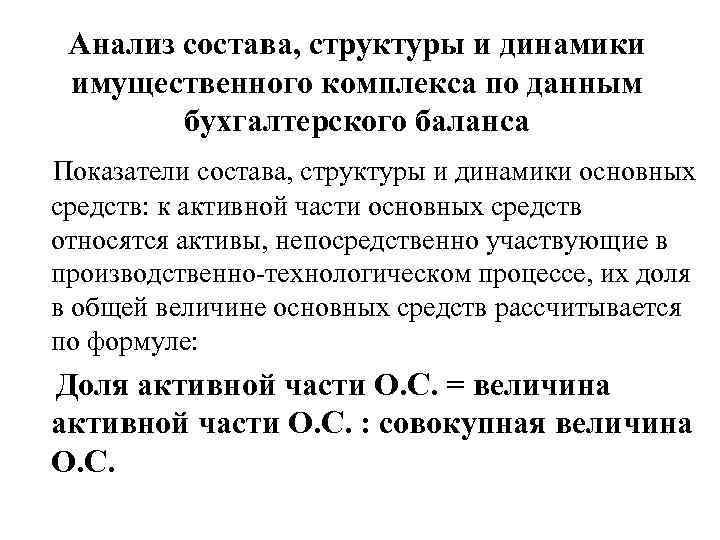 Анализ состава, структуры и динамики имущественного комплекса по данным бухгалтерского баланса

Показатели состава, структуры и динамики основных средств: к активной части основных средств относятся активы, непосредственно участвующие в производственно-технологическом процессе, их доля в общей величине основных средств рассчитывается по формуле:

Доля активной части О.С. = величина активной части О.С. : совокупная величина О.С.